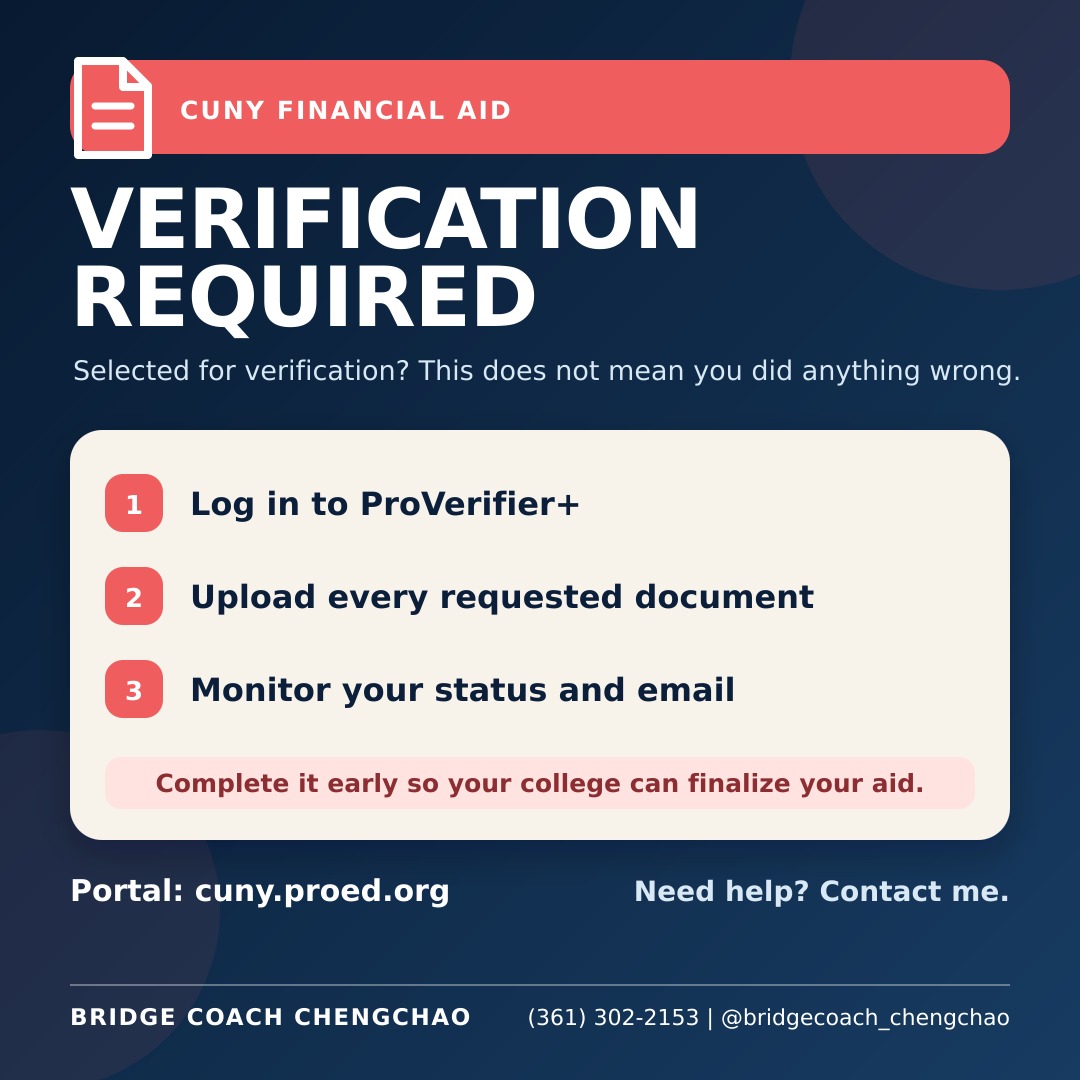 CUNY FINANCIAL AID

VERIFICATION REQUIRED

Selected for verification? This does not mean you did anything wrong.

1 Log in to ProVerifier+

2 Upload every requested document

3 Monitor your status and email

Complete it early so your college can finalize your aid.

Portal: cuny.proed.org

Need help? Contact me.

BRIDGE COACH CHENGCHAO

(361) 302-2153 | @bridgecoach_chengchao